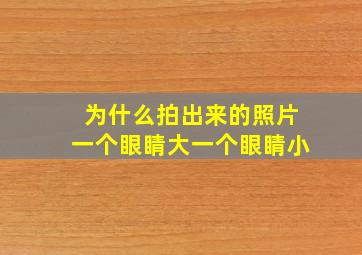 为什么拍出来的照片
一个眼睛大一个眼睛小